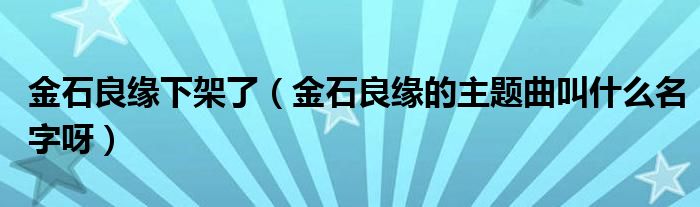 金石良缘下架了（金石良缘的主题曲叫什么名字呀）